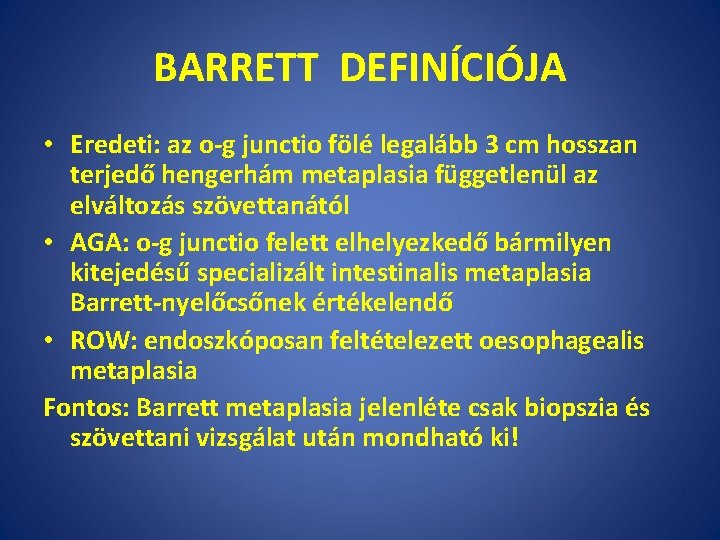 BARRETT DEFINÍCIÓJA

• Eredeti: az o-g junctio fölé legalább 3 cm hosszan terjedő hengerhám metaplasia függetlenül az elváltozás szövettanától

• AGA: o-g junctio felett elhelyezkedő bármilyen kitejedésű specializált intestinalis metaplasia Barrett-nyelőcsőnek értékelendő

• ROW: endoszkóposan feltételezett oesophagealis metaplasia

Fontos: Barrett metaplasia jelenléte csak biopszia és szövettani vizsgálat után mondható ki!